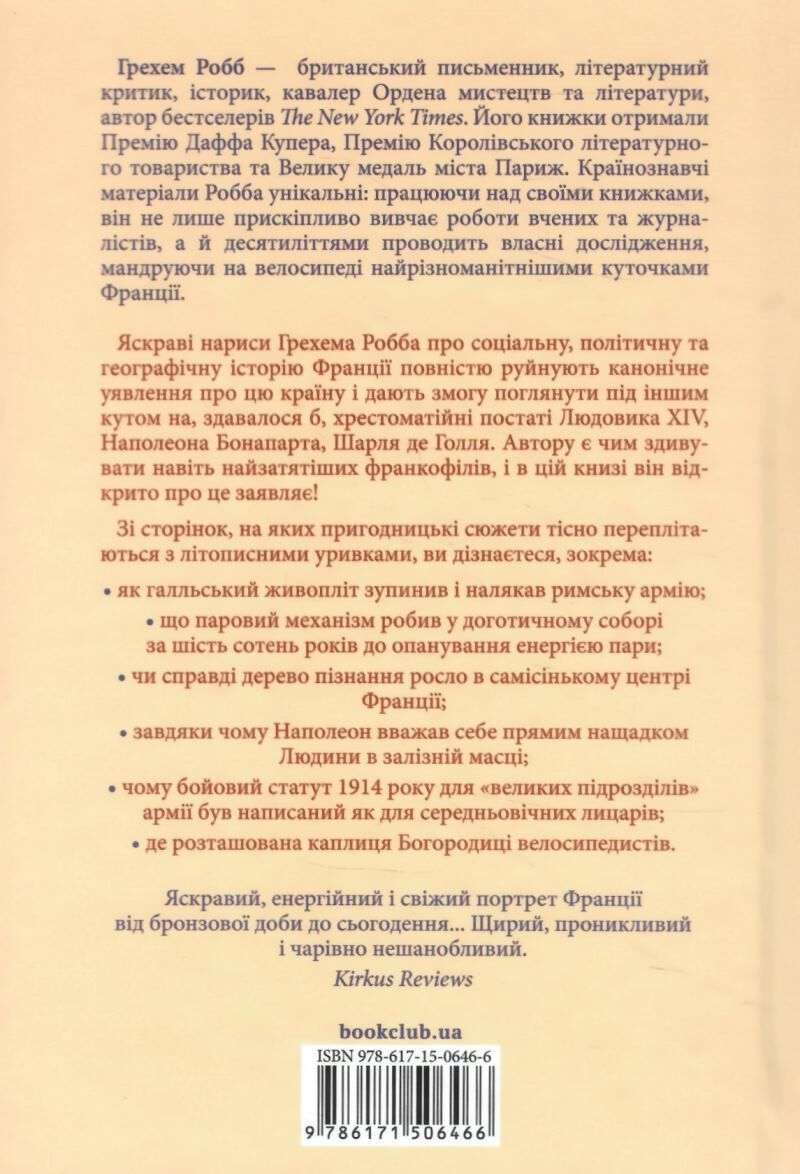 Грехем Робб — британський письменник, літературний критик, історик, кавалер Ордена мистецтв та літератури, автор бестселерів The New York Times. Його книжки отримали Премію Даффа Купера, Премію Королівського літературного товариства та Велику медаль міста Париж. Країнознавчі матеріали Робба унікальні: працюючи над своїми книжками, він не лише прискіпливо вивчає роботи вчених та журналістів, а й десятиліттями проводить власні дослідження, мандруючи на велосипеді найрізноманітнішими куточками Франції.

Яскраві нариси Грехема Робба про соціальну, політичну та географічну історію Франції повністю руйнують канонічне уявлення про цю країну і дають змогу поглянути під іншим кутом на, здавалося б, хрестоматійні постаті Людовика XIV, Наполеона Бонапарта, Шарля де Голля. Автору є чим здивувати навіть найзатятіших франкофілів, і в цій книзі він відкрито про це заявляє!

Зі сторінок, на яких пригодницькі сюжети тісно переплітаються з літописними уривками, ви дізнаєтеся, зокрема:

• як галльський живопліт зупинив і налякав римську армію;

• що паровий механізм робив у доготичному соборі за шість сотень років до опанування енергією пари;

• чи справді дерево пізнання росло в самісінькому центрі Франції;

• завдяки чому Наполеон вважав себе прямим нащадком Людини в залізній масці;

• чому бойовий статут 1914 року для «великих підрозділів» армії був написаний як для середньовічних лицарів;

• де розташована каплиця Богородиці велосипедистів.

Яскравий, енергійний і свіжий портрет Франції від бронзової доби до сьогодення... Щирий, проникливий і чарівно нешанобливий.

Kirkus Reviews

bookclub.ua

ISBN 978-617-15-0646-6

9 786171 506466